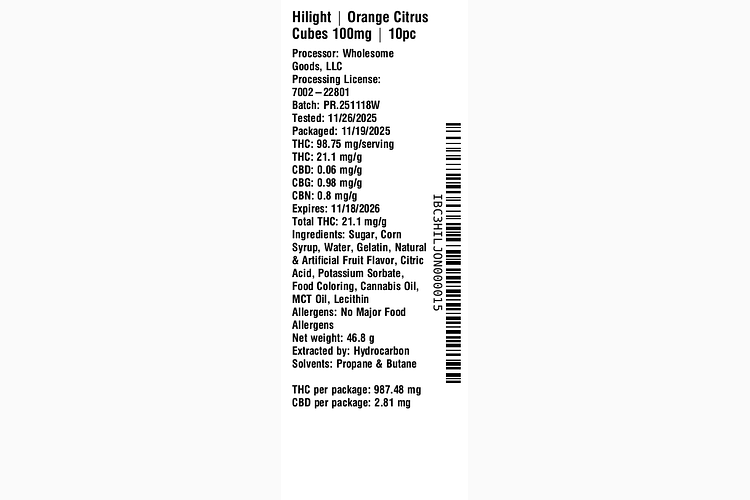 Hilight | Orange Citrus Cubes 100mg | 10pc

Processor: Wholesome Goods, LLC
Processing License: 7002–22801
Batch: PR.251118W
Tested: 11/26/2025
Packaged: 11/19/2025
THC: 98.75 mg/serving
THC: 21.1 mg/g
CBD: 0.06 mg/g
CBG: 0.98 mg/g
CBN: 0.8 mg/g
Expires: 11/18/2026
Total THC: 21.1 mg/g
Ingredients: Sugar, Corn Syrup, Water, Gelatin, Natural & Artificial Fruit Flavor, Citric Acid, Potassium Sorbate, Food Coloring, Cannabis Oil, MCT Oil, Lecithin
Allergens: No Major Food Allergens
Net weight: 46.8 g
Extracted by: Hydrocarbon Solvents: Propane & Butane

THC per package: 987.48 mg
CBD per package: 2.81 mg

IBC3HILJON000015